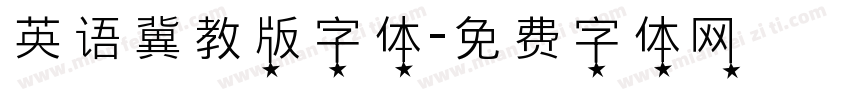 英语冀教版字体-免费字体网